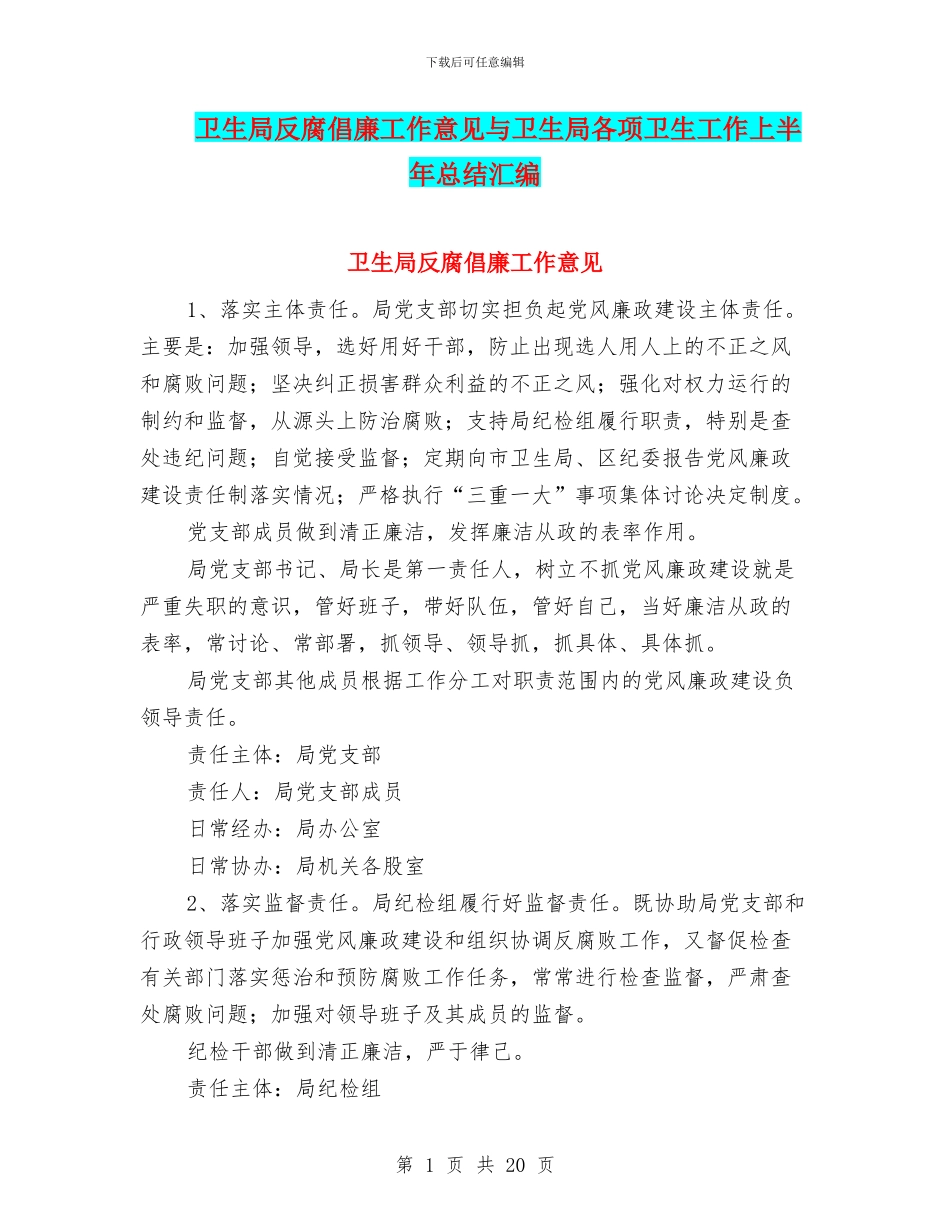 下载后可任意编辑

卫生局反腐倡廉工作意见与卫生局各项卫生工作上半年总结汇编

卫生局反腐倡廉工作意见

1、落实主体责任。局党支部切实担负起党风廉政建设主体责任。主要是：加强领导，选好用好干部，防止出现选人用人上的不正之风和腐败问题；坚决纠正损害群众利益的不正之风；强化对权力运行的制约和监督，从源头上防治腐败；支持局纪检组履行职责，特别是查处违纪问题；自觉接受监督；定期向市卫生局、区纪委报告党风廉政建设责任制落实情况；严格执行“三重一大”事项集体讨论决定制度。

党支部成员做到清正廉洁，发挥廉洁从政的表率作用。

局党支部书记、局长是第一责任人，树立不抓党风廉政建设就是严重失职的意识，管好班子，带好队伍，管好自己，当好廉洁从政的表率，常讨论、常部署，抓领导、领导抓，抓具体、具体抓。

局党支部其他成员根据工作分工对职责范围内的党风廉政建设负领导责任。

责任主体：局党支部

责任人：局党支部成员

日常经办：局办公室

日常协办：局机关各股室

2、落实监督责任。局纪检组履行好监督责任。既协助局党支部和行政领导班子加强党风廉政建设和组织协调反腐败工作，又督促检查有关部门落实惩治和预防腐败工作任务，常常进行检查监督，严肃查处腐败问题；加强对领导班子及其成员的监督。

纪检干部做到清正廉洁，严于律己。

责任主体：局纪检组

第 1 页 共 20 页